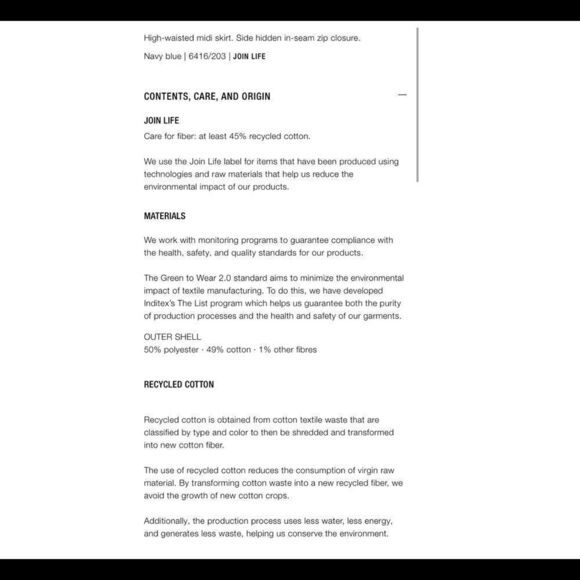 High-waisted midi skirt. Side hidden in-seam zip closure.

Navy blue | 6416/203 | JOIN LIFE

CONTENTS, CARE, AND ORIGIN

—

JOIN LIFE

Care for fiber: at least 45% recycled cotton.

We use the Join Life label for items that have been produced using technologies and raw materials that help us reduce the environmental impact of our products.

MATERIALS

We work with monitoring programs to guarantee compliance with the health, safety, and quality standards for our products.

The Green to Wear 2.0 standard aims to minimize the environmental impact of textile manufacturing. To do this, we have developed Inditex's The List program which helps us guarantee both the purity of production processes and the health and safety of our garments.

OUTER SHELL
50% polyester · 49% cotton · 1% other fibres

RECYCLED COTTON

Recycled cotton is obtained from cotton textile waste that are classified by type and color to then be shredded and transformed into new cotton fiber.

The use of recycled cotton reduces the consumption of virgin raw material. By transforming cotton waste into a new recycled fiber, we avoid the growth of new cotton crops.

Additionally, the production process uses less water, less energy, and generates less waste, helping us conserve the environment.